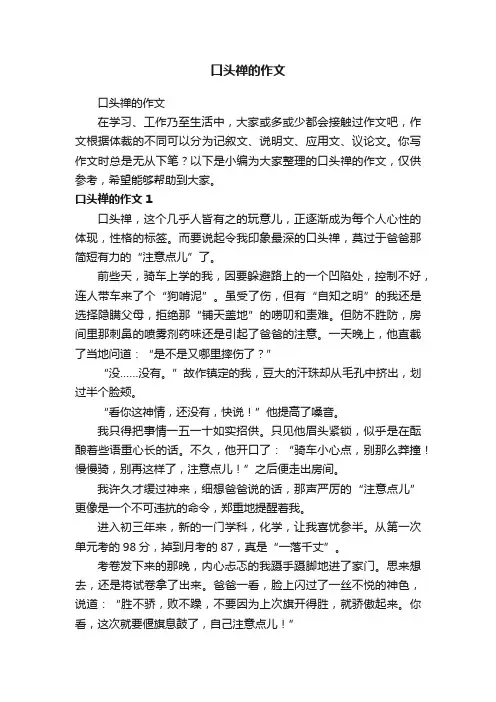 口头禅的作文

口头禅的作文

在学习、工作乃至生活中，大家或多或少都会接触过作文吧，作文根据体裁的不同可以分为记叙文、说明文、应用文、议论文。你写作文时总是无从下笔？以下是小编为大家整理的口头禅的作文，仅供参考，希望能够帮助到大家。

口头禅的作文 1

口头禅，这个几乎人皆有之的玩意儿，正逐渐成为每个人心性的体现，性格的标签。而要说起令我印象最深的口头禅，莫过于爸爸那简短有力的“注意点儿”了。

前些天，骑车上学的我，因要躲避路上的一个凹陷处，控制不好，连人带车来了个“狗啃泥”。虽受了伤，但有“自知之明”的我还是选择隐瞒父母，拒绝那“铺天盖地”的唠叨和责难。但防不胜防，房间里那刺鼻的喷雾剂药味还是引起了爸爸的注意。一天晚上，他直截了当地问道：“是不是又哪里摔伤了？”

“没……没有。”故作镇定的我，豆大的汗珠却从毛孔中挤出，划过半个脸颊。

“看你这神情，还没有，快说！”他提高了嗓音。

我只得把事情一五一十如实招供。只见他眉头紧锁，似乎是在酝酿着些语重心长的话。不久，他开口了：“骑车小心点，别那么莽撞！慢慢骑，别再这样了，注意点儿！”之后便走出房间。

我许久才缓过神来，细想爸爸说的话，那声严厉的“注意点儿”更像是一个不可违抗的命令，郑重地提醒着我。

进入初三年来，新的一门学科，化学，让我喜忧参半。从第一次单元考的 98 分，掉到月考的 87，真是“一落千丈”。

考卷发下来的那晚，内心忐忑的我蹑手蹑脚地进了家门。思来想去，还是将试卷拿了出来。爸爸一看，脸上闪过了一丝不悦的神色，说道：“胜不骄，败不躁，不要因为上次旗开得胜，就骄傲起来。你看，这次就要偃旗息鼓了，自己注意点儿！”